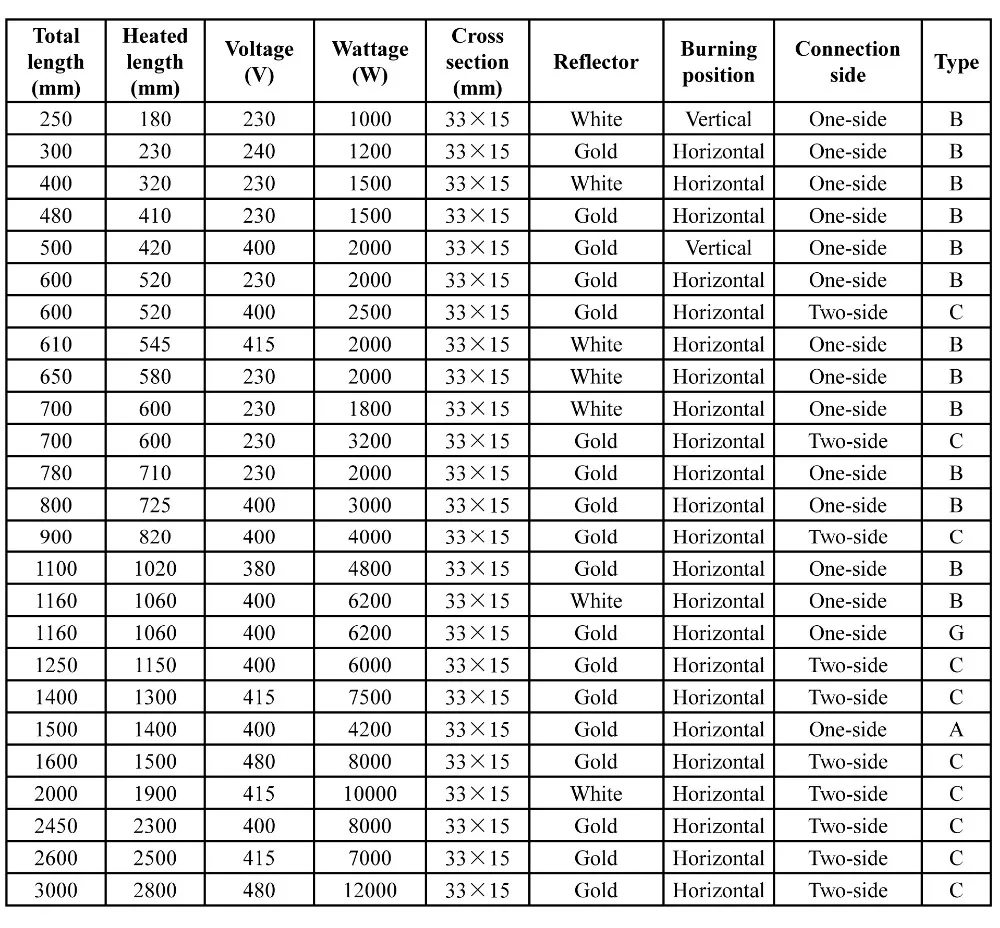 | Total length (mm) | Heated length (mm) | Voltage (V) | Wattage (W) | Cross section (mm) | Reflector | Burning position | Connection side | Type |
|---|---|---|---|---|---|---|---|---|
| 250 | 180 | 230 | 1000 | 33×15 | White | Vertical | One-side | B |
| 300 | 230 | 240 | 1200 | 33×15 | Gold | Horizontal | One-side | B |
| 400 | 320 | 230 | 1500 | 33×15 | White | Horizontal | One-side | B |
| 480 | 410 | 230 | 1500 | 33×15 | Gold | Horizontal | One-side | B |
| 500 | 420 | 400 | 2000 | 33×15 | Gold | Vertical | One-side | B |
| 600 | 520 | 230 | 2000 | 33×15 | Gold | Horizontal | One-side | B |
| 600 | 520 | 400 | 2500 | 33×15 | Gold | Horizontal | Two-side | C |
| 610 | 545 | 415 | 2000 | 33×15 | White | Horizontal | One-side | B |
| 650 | 580 | 230 | 2000 | 33×15 | White | Horizontal | One-side | B |
| 700 | 600 | 230 | 1800 | 33×15 | White | Horizontal | One-side | B |
| 700 | 600 | 230 | 3200 | 33×15 | Gold | Horizontal | Two-side | C |
| 780 | 710 | 230 | 2000 | 33×15 | Gold | Horizontal | One-side | B |
| 800 | 725 | 400 | 3000 | 33×15 | Gold | Horizontal | One-side | B |
| 900 | 820 | 400 | 4000 | 33×15 | Gold | Horizontal | Two-side | C |
| 1100 | 1020 | 380 | 4800 | 33×15 | Gold | Horizontal | One-side | B |
| 1160 | 1060 | 400 | 6200 | 33×15 | White | Horizontal | One-side | B |
| 1160 | 1060 | 400 | 6200 | 33×15 | Gold | Horizontal | One-side | G |
| 1250 | 1150 | 400 | 6000 | 33×15 | Gold | Horizontal | Two-side | C |
| 1400 | 1300 | 415 | 7500 | 33×15 | Gold | Horizontal | Two-side | C |
| 1500 | 1400 | 400 | 4200 | 33×15 | Gold | Horizontal | One-side | A |
| 1600 | 1500 | 480 | 8000 | 33×15 | Gold | Horizontal | Two-side | C |
| 2000 | 1900 | 415 | 10000 | 33×15 | White | Horizontal | Two-side | C |
| 2450 | 2300 | 400 | 8000 | 33×15 | Gold | Horizontal | Two-side | C |
| 2600 | 2500 | 415 | 7000 | 33×15 | Gold | Horizontal | Two-side | C |
| 3000 | 2800 | 480 | 12000 | 33×15 | Gold | Horizontal | Two-side | C |